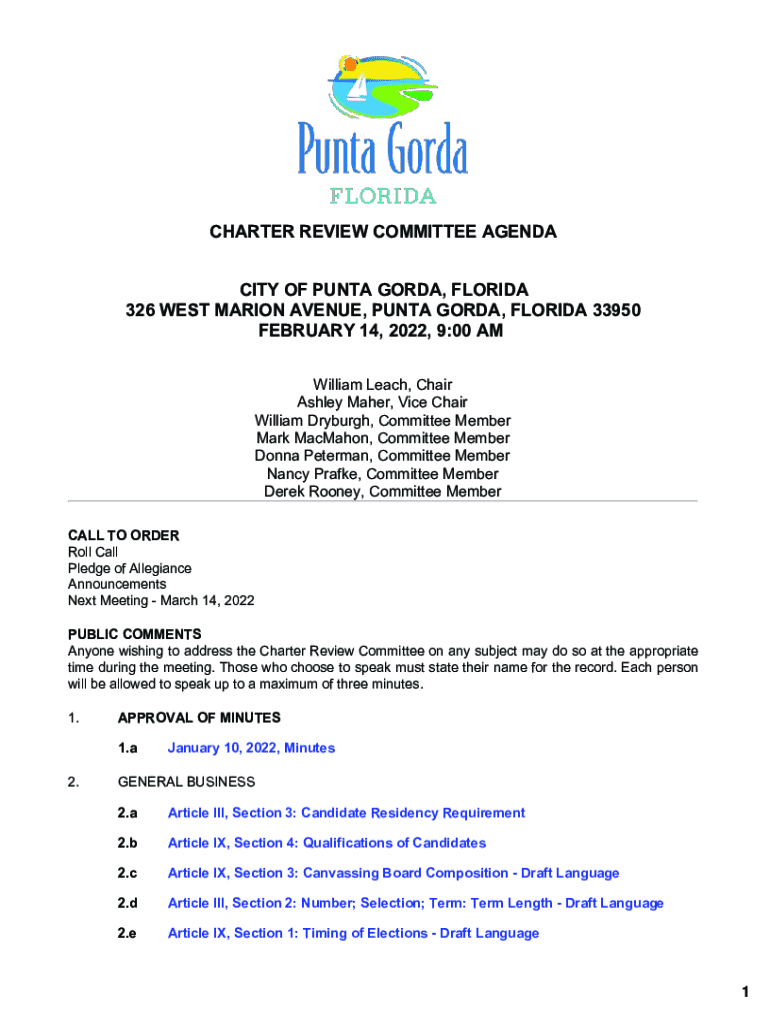 Punta Gorda
FLORIDA

CHARTER REVIEW COMMITTEE AGENDA

CITY OF PUNTA GORDA, FLORIDA
326 WEST MARION AVENUE, PUNTA GORDA, FLORIDA 33950
FEBRUARY 14, 2022, 9:00 AM

William Leach, Chair
Ashley Maher, Vice Chair
William Dryburgh, Committee Member
Mark MacMahon, Committee Member
Donna Peterman, Committee Member
Nancy Prafke, Committee Member
Derek Rooney, Committee Member

CALL TO ORDER
Roll Call
Pledge of Allegiance
Announcements
Next Meeting - March 14, 2022

PUBLIC COMMENTS
Anyone wishing to address the Charter Review Committee on any subject may do so at the appropriate time during the meeting. Those who choose to speak must state their name for the record. Each person will be allowed to speak up to a maximum of three minutes.

1. APPROVAL OF MINUTES

1.a January 10, 2022, Minutes

2. GENERAL BUSINESS

2.a Article III, Section 3: Candidate Residency Requirement

2.b Article IX, Section 4: Qualifications of Candidates

2.c Article IX, Section 3: Canvassing Board Composition - Draft Language

2.d Article III, Section 2: Number; Selection; Term: Term Length - Draft Language

2.e Article IX, Section 1: Timing of Elections - Draft Language

1